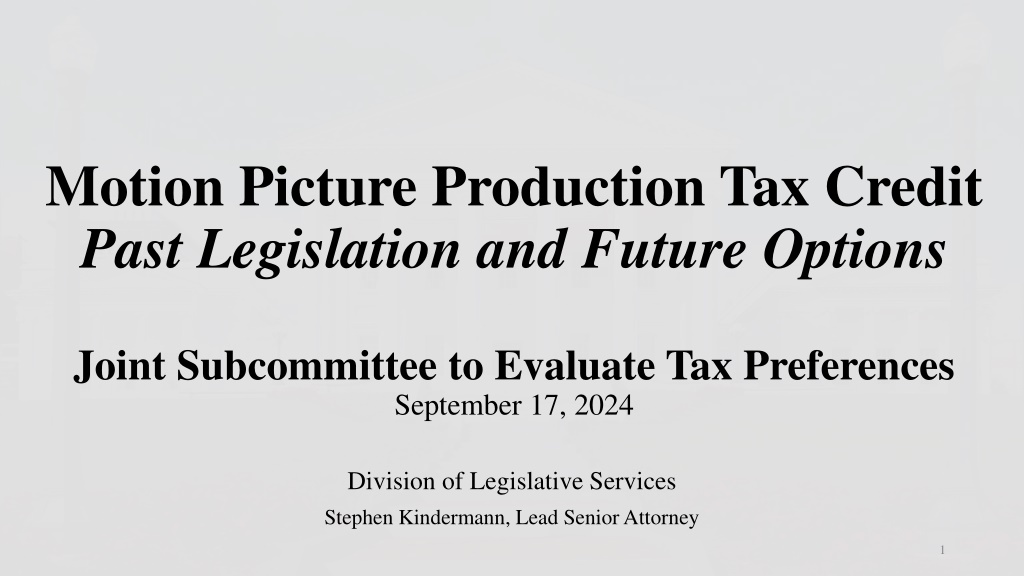 Motion Picture Production Tax Credit
Past Legislation and Future Options

Joint Subcommittee to Evaluate Tax Preferences
September 17, 2024

Division of Legislative Services

Stephen Kindermann, Lead Senior Attorney

1